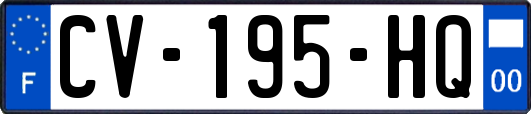 F
CV-195-HQ
00